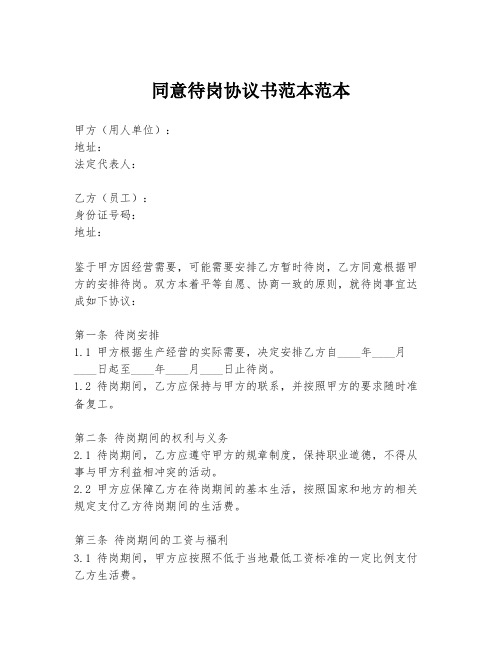 同意待岗协议书范本范本

甲方（用人单位）：
地址：
法定代表人：

乙方（员工）：
身份证号码：
地址：

鉴于甲方因经营需要，可能需要安排乙方暂时待岗，乙方同意根据甲方的安排待岗。双方本着平等自愿、协商一致的原则，就待岗事宜达成如下协议：

第一条 待岗安排
1.1 甲方根据生产经营的实际需要，决定安排乙方自____年____月____日起至____年____月____日止待岗。
1.2 待岗期间，乙方应保持与甲方的联系，并按照甲方的要求随时准备复工。

第二条 待岗期间的权利与义务
2.1 待岗期间，乙方应遵守甲方的规章制度，保持职业道德，不得从事与甲方利益相冲突的活动。
2.2 甲方应保障乙方在待岗期间的基本生活，按照国家和地方的相关规定支付乙方待岗期间的生活费。

第三条 待岗期间的工资与福利
3.1 待岗期间，甲方应按照不低于当地最低工资标准的一定比例支付乙方生活费。